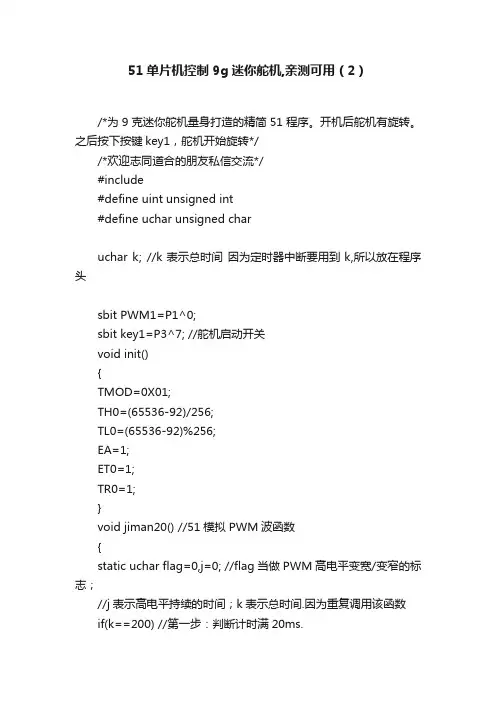 51 单片机控制 9g 迷你舵机,亲测可用（2）

/*为 9 克迷你舵机量身打造的精简 51 程序。开机后舵机有旋转。之后按下按键 key1，舵机开始旋转*/

/*欢迎志同道合的朋友私信交流*/

#include

#define uint unsigned int

#define uchar unsigned char

uchar k; //k 表示总时间 因为定时器中断要用到 k,所以放在程序头

sbit PWM1=P1^0;

sbit key1=P3^7; //舵机启动开关

void init()

{

TMOD=0X01;

TH0=(65536-92)/256;

TL0=(65536-92)%256;

EA=1;

ET0=1;

TR0=1;

}

void jiman20() //51 模拟 PWM 波函数

{

static uchar flag=0,j=0; //flag 当做 PWM 高电平变宽/变窄的标志；

//j 表示高电平持续的时间；k 表示总时间.因为重复调用该函数

if(k==200) //第一步：判断计时满 20ms.